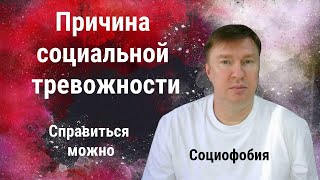 Причина социальной тревожности

Справиться можно

Социофобия